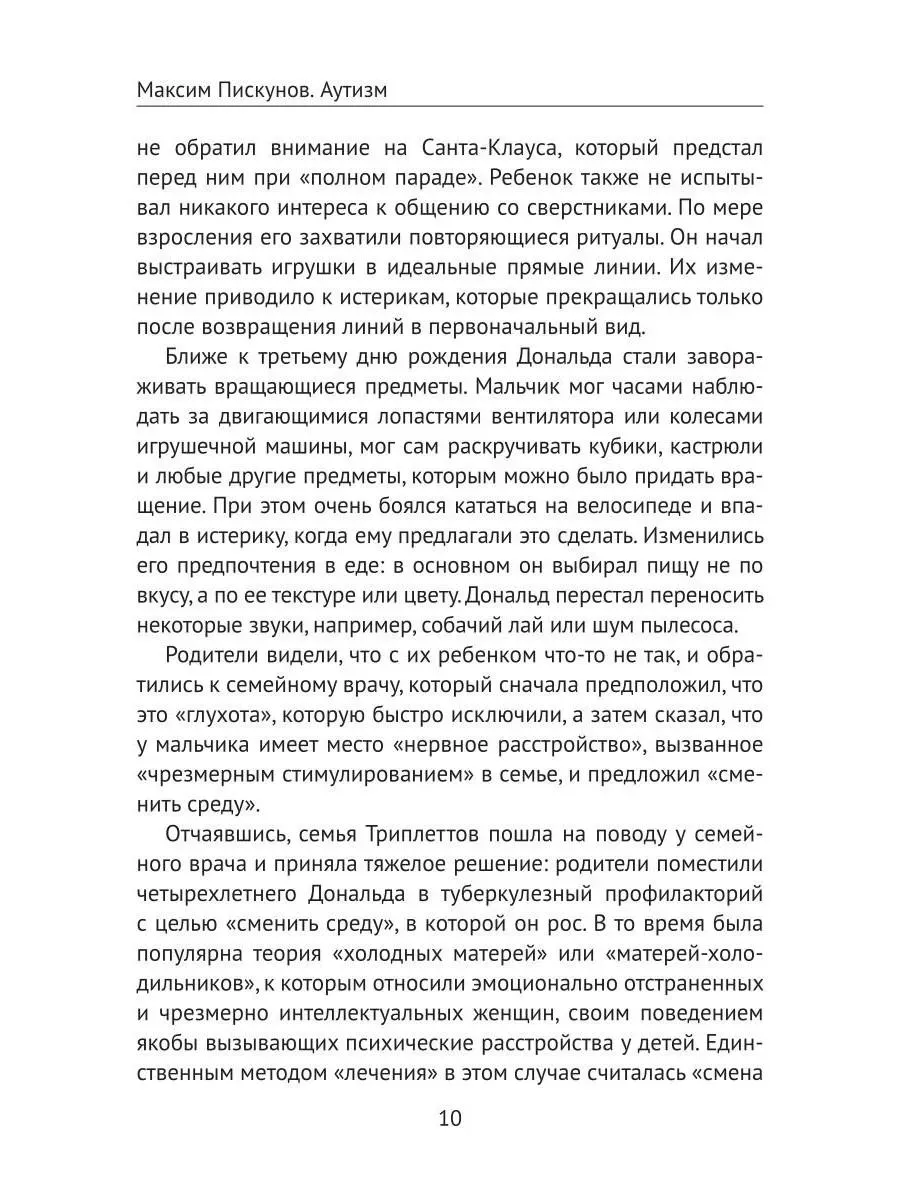 Максим Пискунов. Аутизм

не обратил внимание на Санта-Клауса, который предстал перед ним при «полном параде». Ребенок также не испытывал никакого интереса к общению со сверстниками. По мере взросления его захватили повторяющиеся ритуалы. Он начал выстраивать игрушки в идеальные прямые линии. Их изменение приводило к истерикам, которые прекращались только после возвращения линий в первоначальный вид.

Ближе к третьему дню рождения Дональда стали завораживать вращающиеся предметы. Мальчик мог часами наблюдать за двигающимися лопастями вентилятора или колесами игрушечной машины, мог сам раскручивать кубики, кастрюли и любые другие предметы, которым можно было придать вращение. При этом очень боялся кататься на велосипеде и впадал в истерику, когда ему предлагали это сделать. Изменились его предпочтения в еде: в основном он выбирал пищу не по вкусу, а по ее текстуре или цвету. Дональд перестал переносить некоторые звуки, например, собачий лай или шум пылесоса.

Родители видели, что с их ребенком что-то не так, и обратились к семейному врачу, который сначала предположил, что это «глухота», которую быстро исключили, а затем сказал, что у мальчика имеет место «нервное расстройство», вызванное «чрезмерным стимулированием» в семье, и предложил «сменить среду».

Отчаявшись, семья Триплеттов пошла на поводу у семейного врача и приняла тяжелое решение: родители поместили четырехлетнего Дональда в туберкулезный профилакторий с целью «сменить среду», в которой он рос. В то время была популярна теория «холодных матерей» или «матерей-холодильников», к которым относили эмоционально отстраненных и чрезмерно интеллектуальных женщин, своим поведением якобы вызывающих психические расстройства у детей. Единственным методом «лечения» в этом случае считалась «смена

10